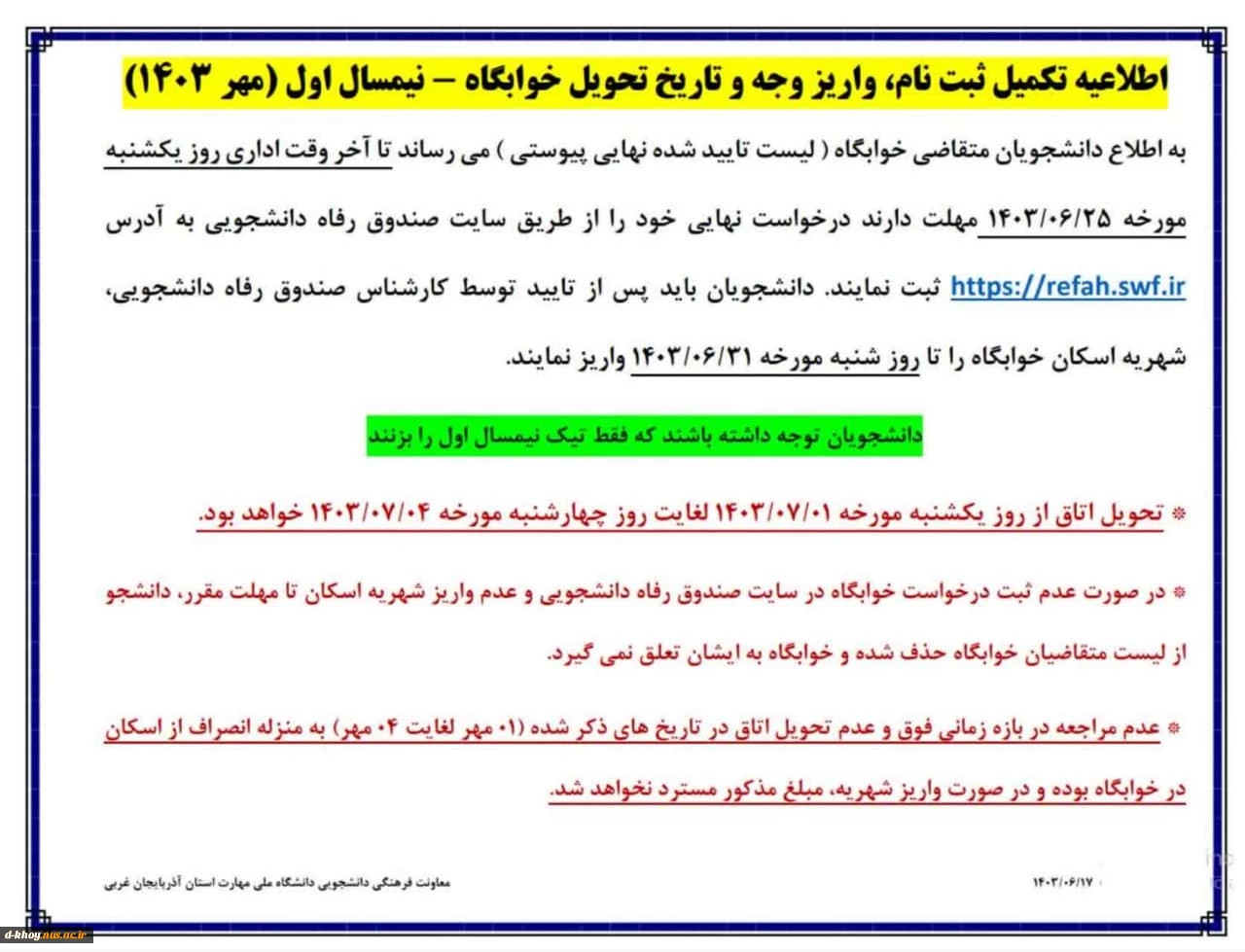 اطلاعیه تکمیل ثبت نام، واریز وجه و تاریخ تحویل خوابگاه – نیمسال اول (مهر ۱۴۰۳)

به اطلاع دانشجویان متقاضی خوابگاه ( لیست تایید شده نهایی پیوستی ) می رساند تا آخر وقت اداری روز یکشنبه مورخه ۱۴۰۳/۰۶/۲۵ مهلت دارند درخواست نهایی خود را از طریق سایت صندوق رفاه دانشجویی به آدرس https://refah.swf.ir ثبت نمایند. دانشجویان باید پس از تایید توسط کارشناس صندوق رفاه دانشجویی، شهریه اسکان خوابگاه را تا روز شنبه مورخه ۱۴۰۳/۰۶/۳۱ واریز نمایند.

دانشجویان توجه داشته باشند که فقط تیک نیمسال اول را بزنند

* تحویل اتاق از روز یکشنبه مورخه ۱۴۰۳/۰۷/۰۱ لغایت روز چهارشنبه مورخه ۱۴۰۳/۰۷/۰۴ خواهد بود.

* در صورت عدم ثبت درخواست خوابگاه در سایت صندوق رفاه دانشجویی و عدم واریز شهریه اسکان تا مهلت مقرر، دانشجو از لیست متقاضیان خوابگاه حذف شده و خوابگاه به ایشان تعلق نمی گیرد.

* عدم مراجعه در بازه زمانی فوق و عدم تحویل اتاق در تاریخ های ذکر شده (۰۱ مهر لغایت ۰۴ مهر) به منزله انصراف از اسکان در خوابگاه بوده و در صورت واریز شهریه، مبلغ مذکور مسترد نخواهد شد.

معاونت فرهنگی دانشجویی دانشگاه ملی مهارت استان آذربایجان غربی

۱۴۰۳/۰۶/۱۷

d-khoy.nus.ac.ir